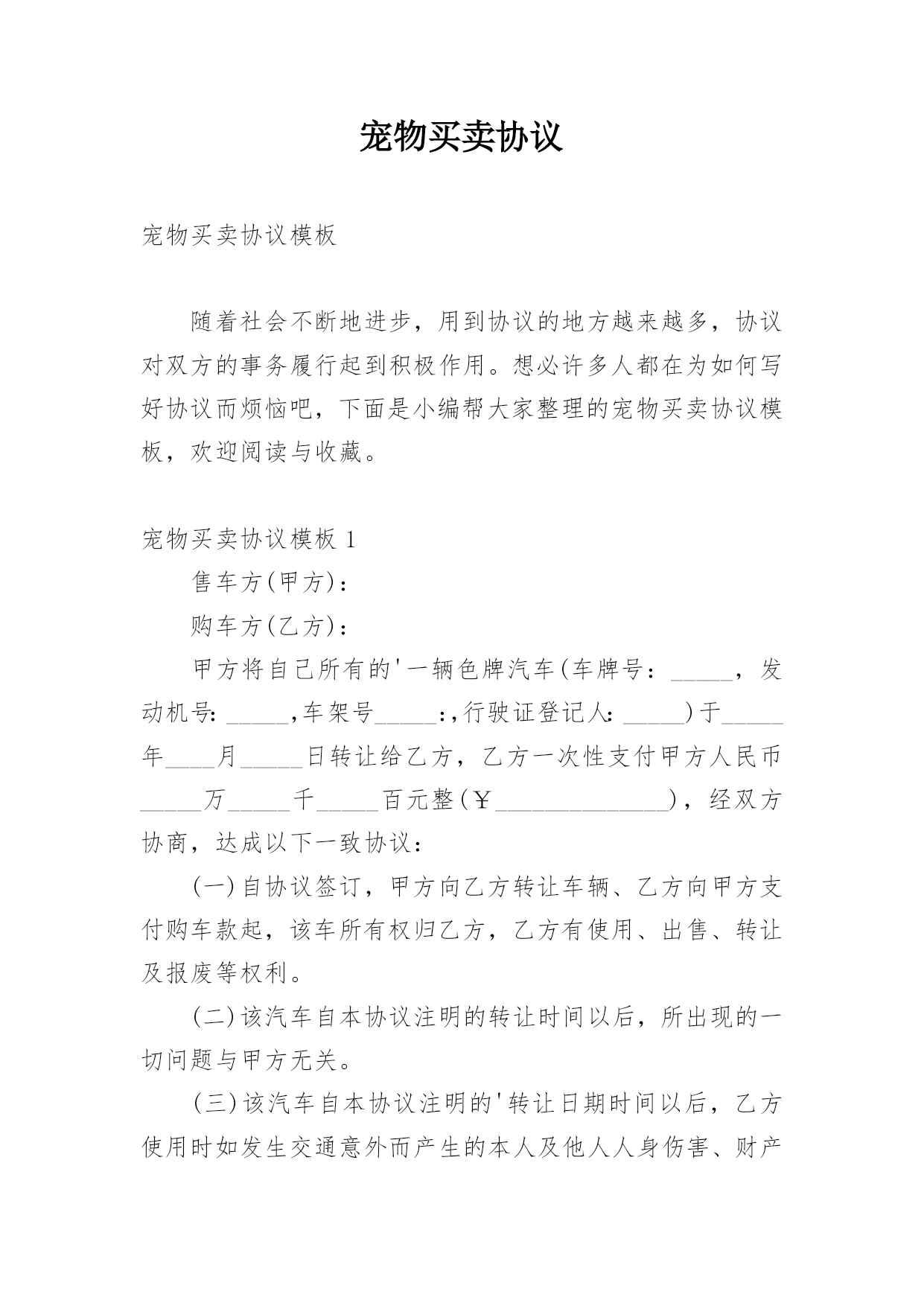 宠物买卖协议

宠物买卖协议模板

随着社会不断地进步，用到协议的地方越来越多，协议对双方的事务履行起到积极作用。想必许多人都在为如何写好协议而烦恼吧，下面是小编帮大家整理的宠物买卖协议模板，欢迎阅读与收藏。

宠物买卖协议模板 1

售车方(甲方)：

购车方(乙方)：

甲方将自己所有的'一辆色牌汽车(车牌号：_____，发动机号：_____，车架号_____：，行驶证登记人：_____)于_____年____月_____日转让给乙方，乙方一次性支付甲方人民币_____万_____千_____百元整(￥______________)，经双方协商，达成以下一致协议：

(一)自协议签订，甲方向乙方转让车辆、乙方向甲方支付购车款起，该车所有权归乙方，乙方有使用、出售、转让及报废等权利。

(二)该汽车自本协议注明的转让时间以后，所出现的一切问题与甲方无关。

(三)该汽车自本协议注明的'转让日期时间以后，乙方使用时如发生交通意外而产生的本人及他人人身伤害、财产